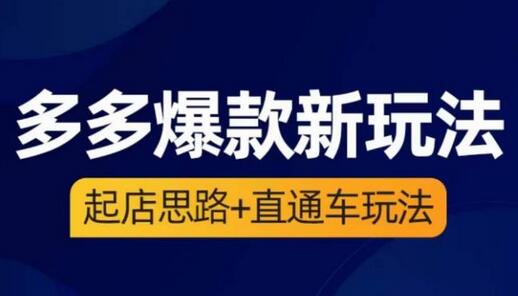 多多爆款新玩法

起店思路+直通车玩法